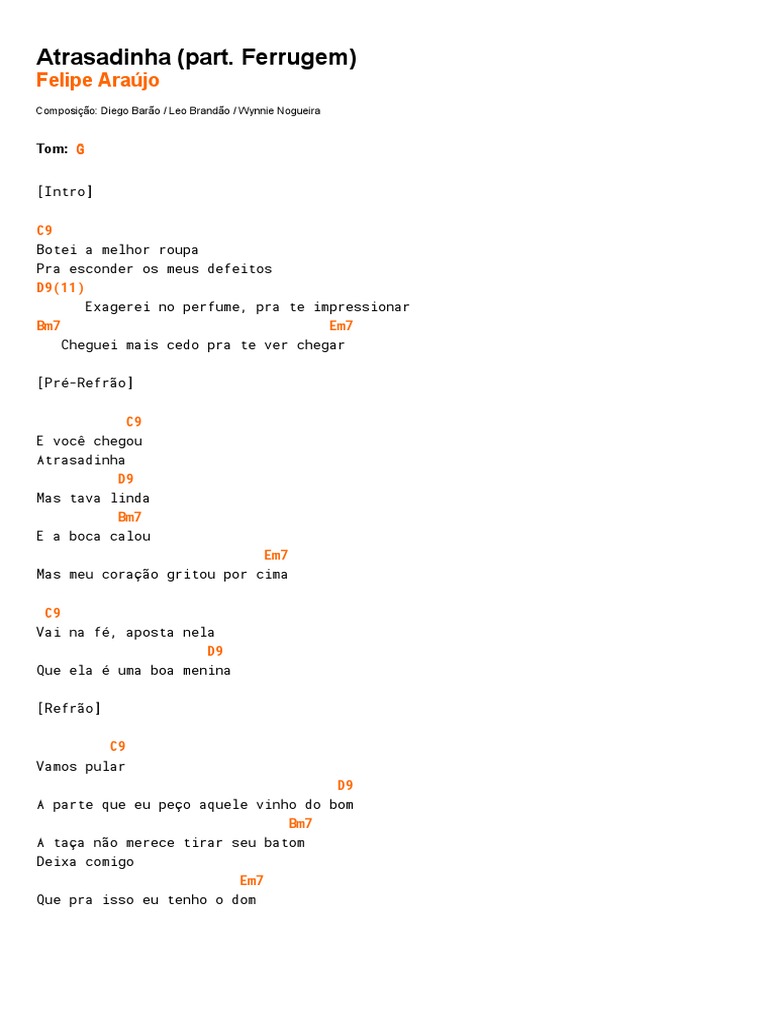 Atrasadinha (part. Ferrugem)
Felipe Araújo

Composição: Diego Barão / Leo Brandão / Wynnie Nogueira

Tom: G

[Intro]

C9
Botei a melhor roupa
Pra esconder os meus defeitos
D9(11)
Exagerei no perfume, pra te impressionar
Bm7 Em7
Cheguei mais cedo pra te ver chegar

[Pré-Refrão]

C9
E você chegou
Atrasadinha
D9
Mas tava linda
Bm7
E a boca calou
Em7
Mas meu coração gritou por cima

C9
Vai na fé, aposta nela
D9
Que ela é uma boa menina

[Refrão]

C9
Vamos pular
D9
A parte que eu peço aquele vinho do bom
Bm7
A taça não merece tirar seu batom
Deixa comigo
Em7
Que pra isso eu tenho o dom